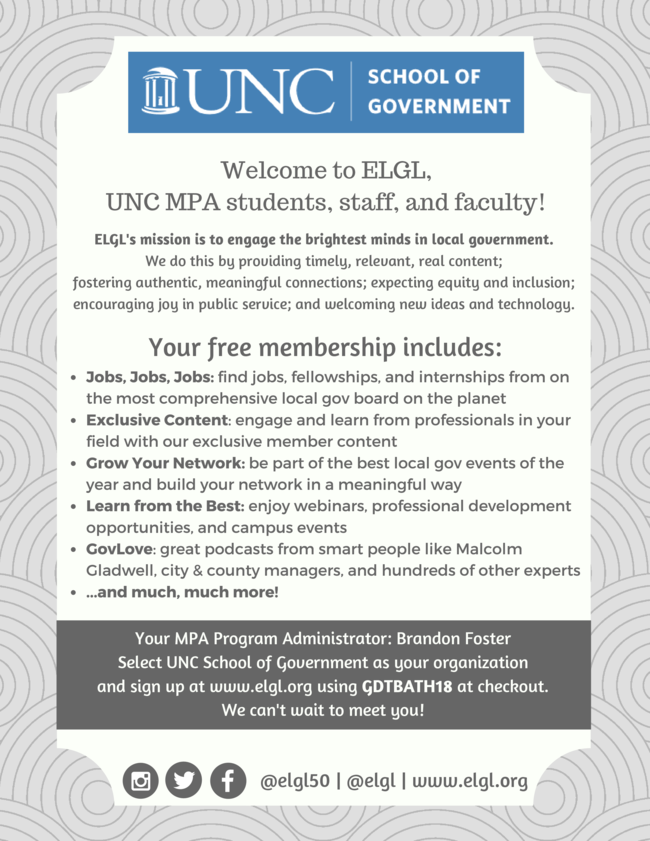 UNC | SCHOOL OF GOVERNMENT

Welcome to ELGL,
UNC MPA students, staff, and faculty!

ELGL's mission is to engage the brightest minds in local government.
We do this by providing timely, relevant, real content; fostering authentic, meaningful connections; expecting equity and inclusion; encouraging joy in public service; and welcoming new ideas and technology.

Your free membership includes:

- Jobs, Jobs, Jobs: find jobs, fellowships, and internships from on the most comprehensive local gov board on the planet
- Exclusive Content: engage and learn from professionals in your field with our exclusive member content
- Grow Your Network: be part of the best local gov events of the year and build your network in a meaningful way
- Learn from the Best: enjoy webinars, professional development opportunities, and campus events
- GovLove: great podcasts from smart people like Malcolm Gladwell, city & county managers, and hundreds of other experts
- ...and much, much more!

Your MPA Program Administrator: Brandon Foster
Select UNC School of Government as your organization and sign up at www.elgl.org using GDTBATH18 at checkout.
We can't wait to meet you!

@elgl50 | @elgl | www.elgl.org